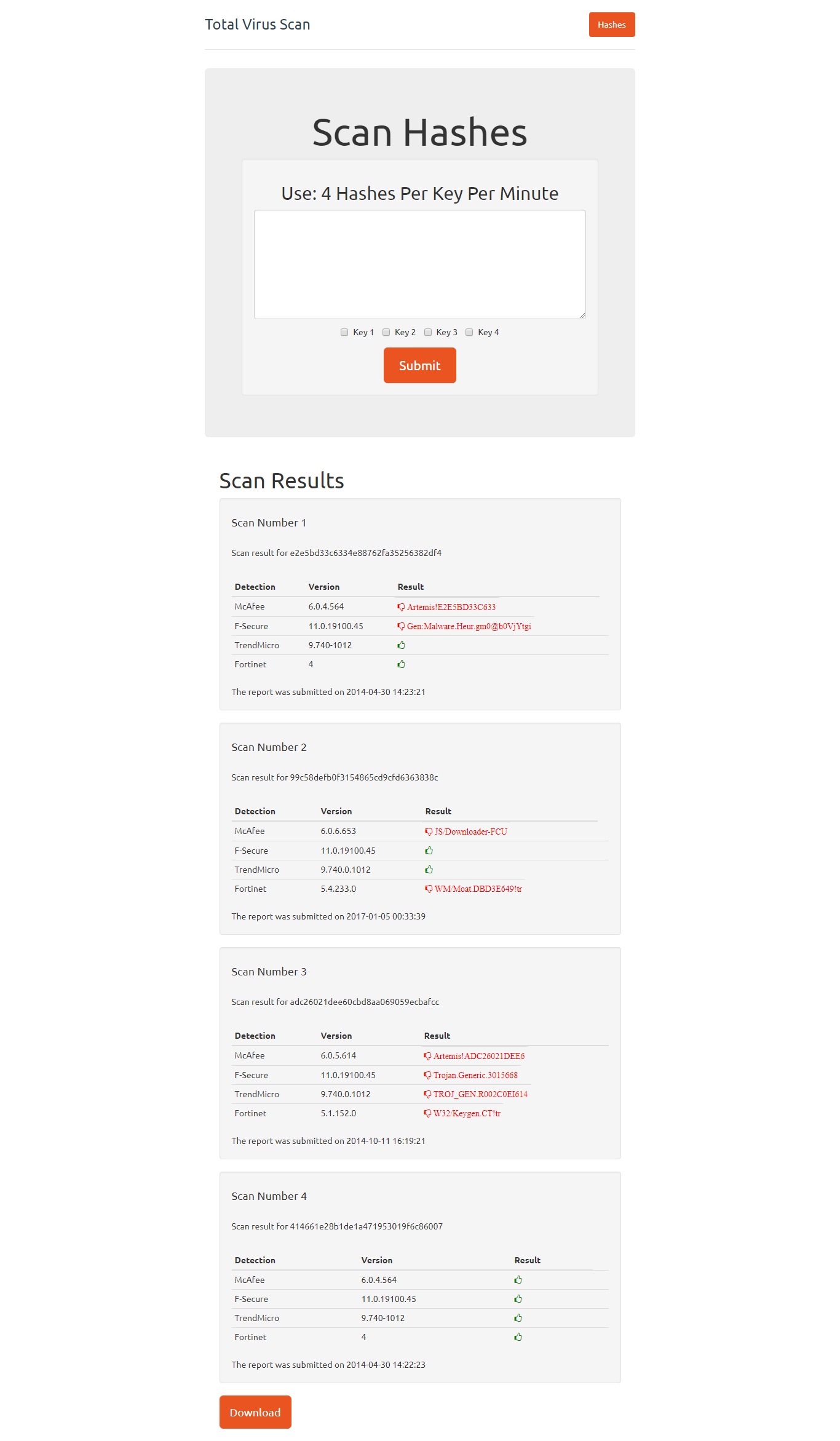 Total Virus Scan

Hashes

Scan Hashes

Use: 4 Hashes Per Key Per Minute

Key 1 Key 2 Key 3 Key 4

Submit

Scan Results

Scan Number 1

Scan result for e2e5bd33c6334e88762fa35256382df4

| Detection | Version | Result |
|---|---|---|
| McAfee | 6.0.4.564 | Artemis!E2E5BD33C633 |
| F-Secure | 11.0.19100.45 | Gen:Malware.Heur.gm0@b0VjYtgi |
| TrendMicro | 9.740-1012 | |
| Fortinet | 4 | |

The report was submitted on 2014-04-30 14:23:21

Scan Number 2

Scan result for 99c58defb0f3154865cd9cfd6363838c

| Detection | Version | Result |
|---|---|---|
| McAfee | 6.0.6.653 | JS/Downloader-FCU |
| F-Secure | 11.0.19100.45 | |
| TrendMicro | 9.740.0.1012 | |
| Fortinet | 5.4.233.0 | WM/Moat.DBD3E649!tr |

The report was submitted on 2017-01-05 00:33:39

Scan Number 3

Scan result for adc26021dee60cbd8aa069059ecbafcc

| Detection | Version | Result |
|---|---|---|
| McAfee | 6.0.5.614 | Artemis!ADC26021DEE6 |
| F-Secure | 11.0.19100.45 | Trojan.Generic.3015668 |
| TrendMicro | 9.740.0.1012 | TROJ_GEN.R002C0EI614 |
| Fortinet | 5.1.152.0 | W32/Keygen.CT!tr |

The report was submitted on 2014-10-11 16:19:21

Scan Number 4

Scan result for 414661e28b1de1a471953019f6c86007

| Detection | Version | Result |
|---|---|---|
| McAfee | 6.0.4.564 | |
| F-Secure | 11.0.19100.45 | |
| TrendMicro | 9.740-1012 | |
| Fortinet | 4 | |

The report was submitted on 2014-04-30 14:22:23

Download